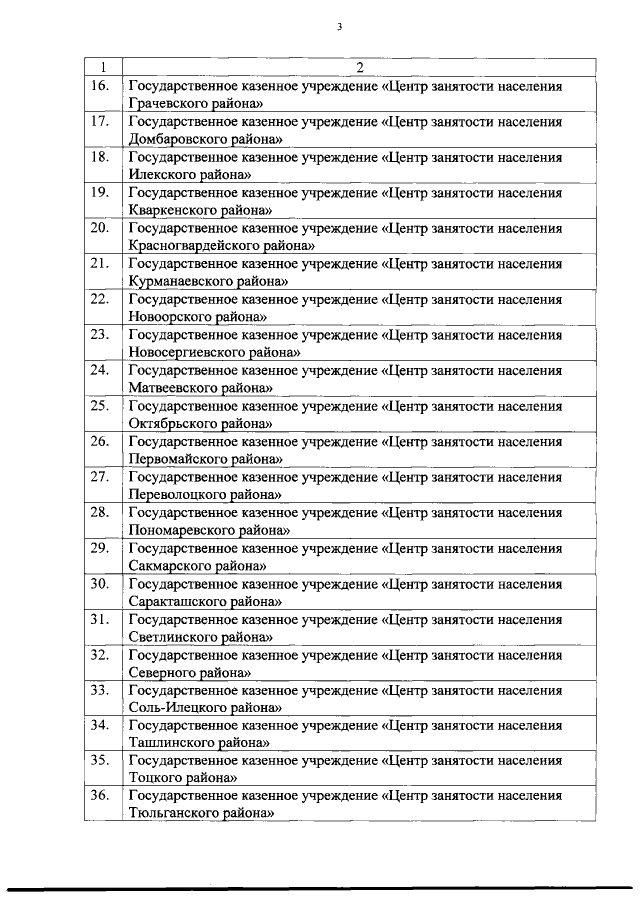 3

| 1 | 2 |
|---|---|
| 16. | Государственное казенное учреждение «Центр занятости населения Грачевского района» |
| 17. | Государственное казенное учреждение «Центр занятости населения Домбаровского района» |
| 18. | Государственное казенное учреждение «Центр занятости населения Илекского района» |
| 19. | Государственное казенное учреждение «Центр занятости населения Кваркенского района» |
| 20. | Государственное казенное учреждение «Центр занятости населения Красногвардейского района» |
| 21. | Государственное казенное учреждение «Центр занятости населения Курманаевского района» |
| 22. | Государственное казенное учреждение «Центр занятости населения Новоорского района» |
| 23. | Государственное казенное учреждение «Центр занятости населения Новосергиевского района» |
| 24. | Государственное казенное учреждение «Центр занятости населения Матвеевского района» |
| 25. | Государственное казенное учреждение «Центр занятости населения Октябрьского района» |
| 26. | Государственное казенное учреждение «Центр занятости населения Первомайского района» |
| 27. | Государственное казенное учреждение «Центр занятости населения Переволоцкого района» |
| 28. | Государственное казенное учреждение «Центр занятости населения Пономаревского района» |
| 29. | Государственное казенное учреждение «Центр занятости населения Сакмарского района» |
| 30. | Государственное казенное учреждение «Центр занятости населения Саракташского района» |
| 31. | Государственное казенное учреждение «Центр занятости населения Светлинского района» |
| 32. | Государственное казенное учреждение «Центр занятости населения Северного района» |
| 33. | Государственное казенное учреждение «Центр занятости населения Соль-Илецкого района» |
| 34. | Государственное казенное учреждение «Центр занятости населения Ташлинского района» |
| 35. | Государственное казенное учреждение «Центр занятости населения Тоцкого района» |
| 36. | Государственное казенное учреждение «Центр занятости населения Тюльганского района» |